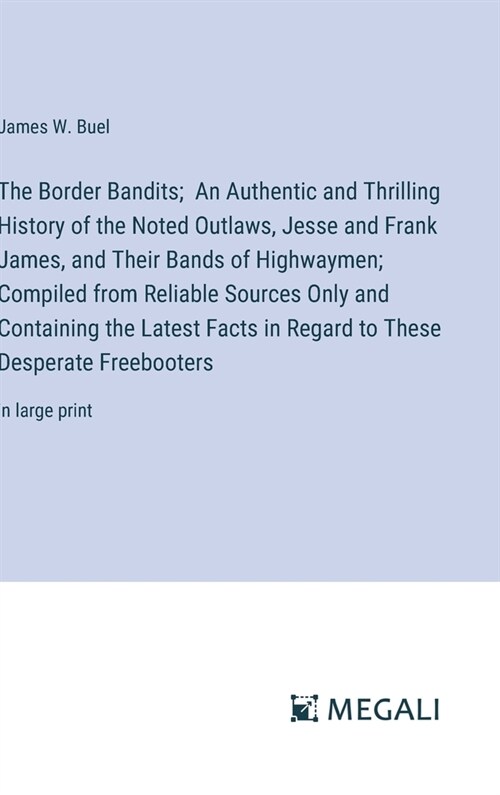 James W. Buel

The Border Bandits;  An Authentic and Thrilling History of the Noted Outlaws, Jesse and Frank James, and Their Bands of Highwaymen; Compiled from Reliable Sources Only and Containing the Latest Facts in Regard to These Desperate Freebooters

n large print

MEGALI